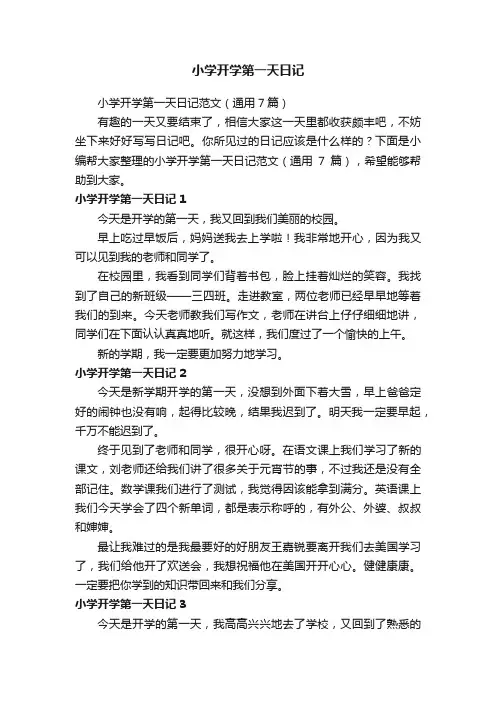 小学开学第一天日记

小学开学第一天日记范文（通用7篇）

有趣的一天又要结束了，相信大家这一天里都收获颇丰吧，不妨坐下来好好写写日记吧。你所见过的日记应该是什么样的？下面是小编帮大家整理的小学开学第一天日记范文（通用 7 篇），希望能够帮助到大家。

小学开学第一天日记 1

今天是开学的第一天，我又回到我们美丽的校园。

早上吃过早饭后，妈妈送我去上学啦！我非常地开心，因为我又可以见到我的老师和同学了。

在校园里，我看到同学们背着书包，脸上挂着灿烂的笑容。我找到了自己的新班级——三四班。走进教室，两位老师已经早早地等着我们的到来。今天老师教我们写作文，老师在讲台上仔仔细细地讲，同学们在下面认认真真地听。就这样，我们度过了一个愉快的上午。

新的学期，我一定要更加努力地学习。

小学开学第一天日记 2

今天是新学期开学的第一天，没想到外面下着大雪，早上爸爸定好的闹钟也没有响，起得比较晚，结果我迟到了。明天我一定要早起，千万不能迟到了。

终于见到了老师和同学，很开心呀。在语文课上我们学习了新的课文，刘老师还给我们讲了很多关于元宵节的事，不过我还是没有全部记住。数学课我们进行了测试，我觉得因该能拿到满分。英语课上我们今天学会了四个新单词，都是表示称呼的，有外公、外婆、叔叔和婶婶。

最让我难过的是我最要好的好朋友王嘉锐要离开我们去美国学习了，我们给他开了欢送会，我想祝福他在美国开开心心。健健康康。一定要把你学到的知识带回来和我们分享。

小学开学第一天日记 3

今天是开学的第一天，我高高兴兴地去了学校，又回到了熟悉的